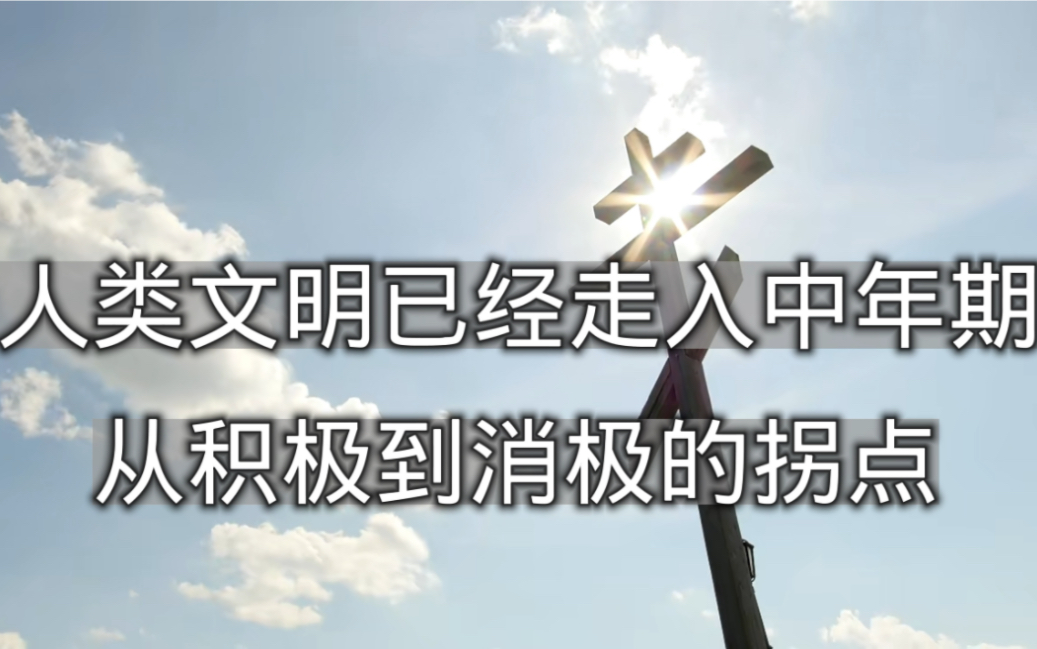 人类文明已经走入中年期
从积极到消极的拐点